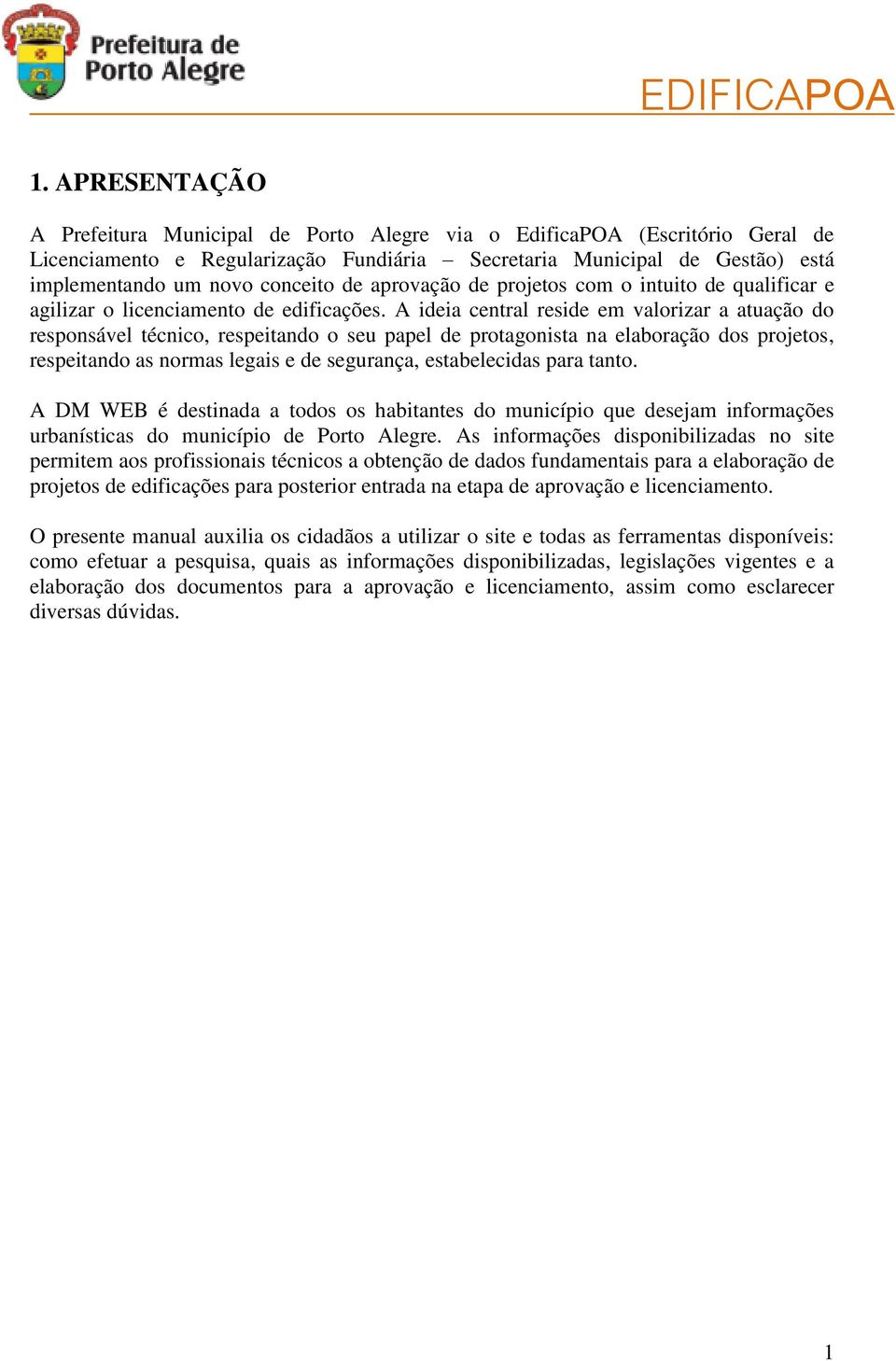 Prefeitura de Porto Alegre

EDIFICAPOA

1. APRESENTAÇÃO

A Prefeitura Municipal de Porto Alegre via o EdificaPOA (Escritório Geral de Licenciamento e Regularização Fundiária – Secretaria Municipal de Gestão) está implementando um novo conceito de aprovação de projetos com o intuito de qualificar e agilizar o licenciamento de edificações. A ideia central reside em valorizar a atuação do responsável técnico, respeitando o seu papel de protagonista na elaboração dos projetos, respeitando as normas legais e de segurança, estabelecidas para tanto.

A DM WEB é destinada a todos os habitantes do município que desejam informações urbanísticas do município de Porto Alegre. As informações disponibilizadas no site permitem aos profissionais técnicos a obtenção de dados fundamentais para a elaboração de projetos de edificações para posterior entrada na etapa de aprovação e licenciamento.

O presente manual auxilia os cidadãos a utilizar o site e todas as ferramentas disponíveis: como efetuar a pesquisa, quais as informações disponibilizadas, legislações vigentes e a elaboração dos documentos para a aprovação e licenciamento, assim como esclarecer diversas dúvidas.

1